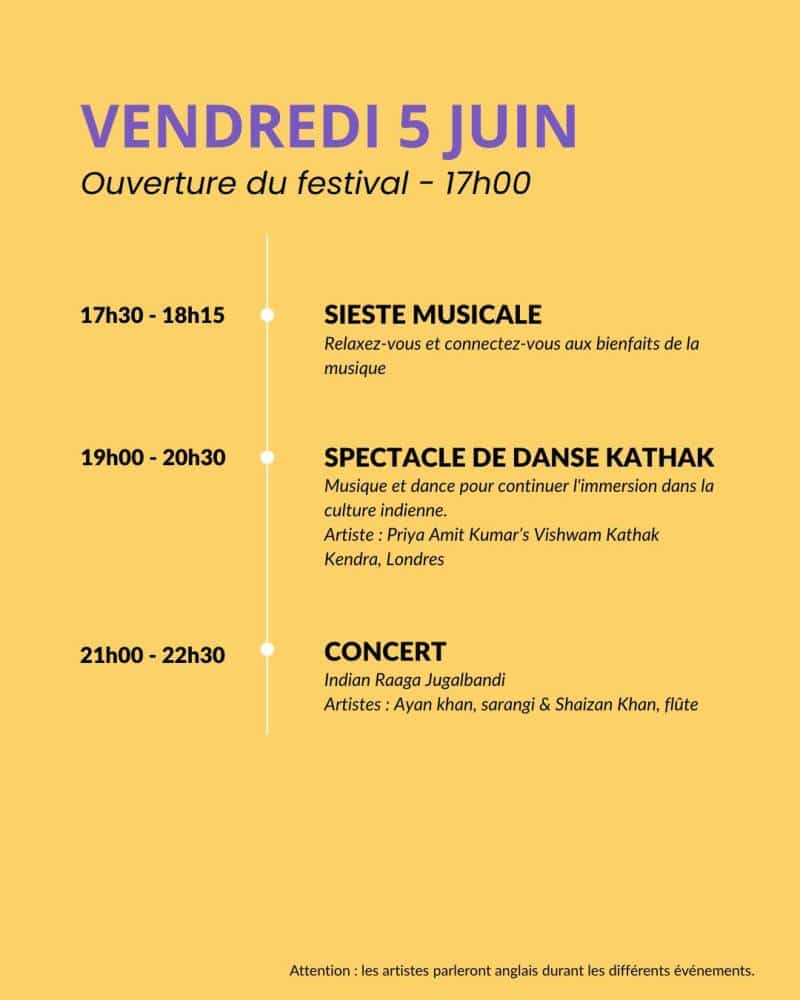 VENDREDI 5 JUIN

Ouverture du festival - 17h00

17h30 - 18h15

SIESTE MUSICALE

Relaxez-vous et connectez-vous aux bienfaits de la musique

19h00 - 20h30

SPECTACLE DE DANSE KATHAK

Musique et dance pour continuer l'immersion dans la culture indienne.

Artiste : Priya Amit Kumar's Vishwam Kathak Kendra, Londres

21h00 - 22h30

CONCERT

Indian Raaga Jugalbandi

Artistes : Ayan khan, sarangi & Shaizan Khan, flûte

Attention : les artistes parleront anglais durant les différents événements.